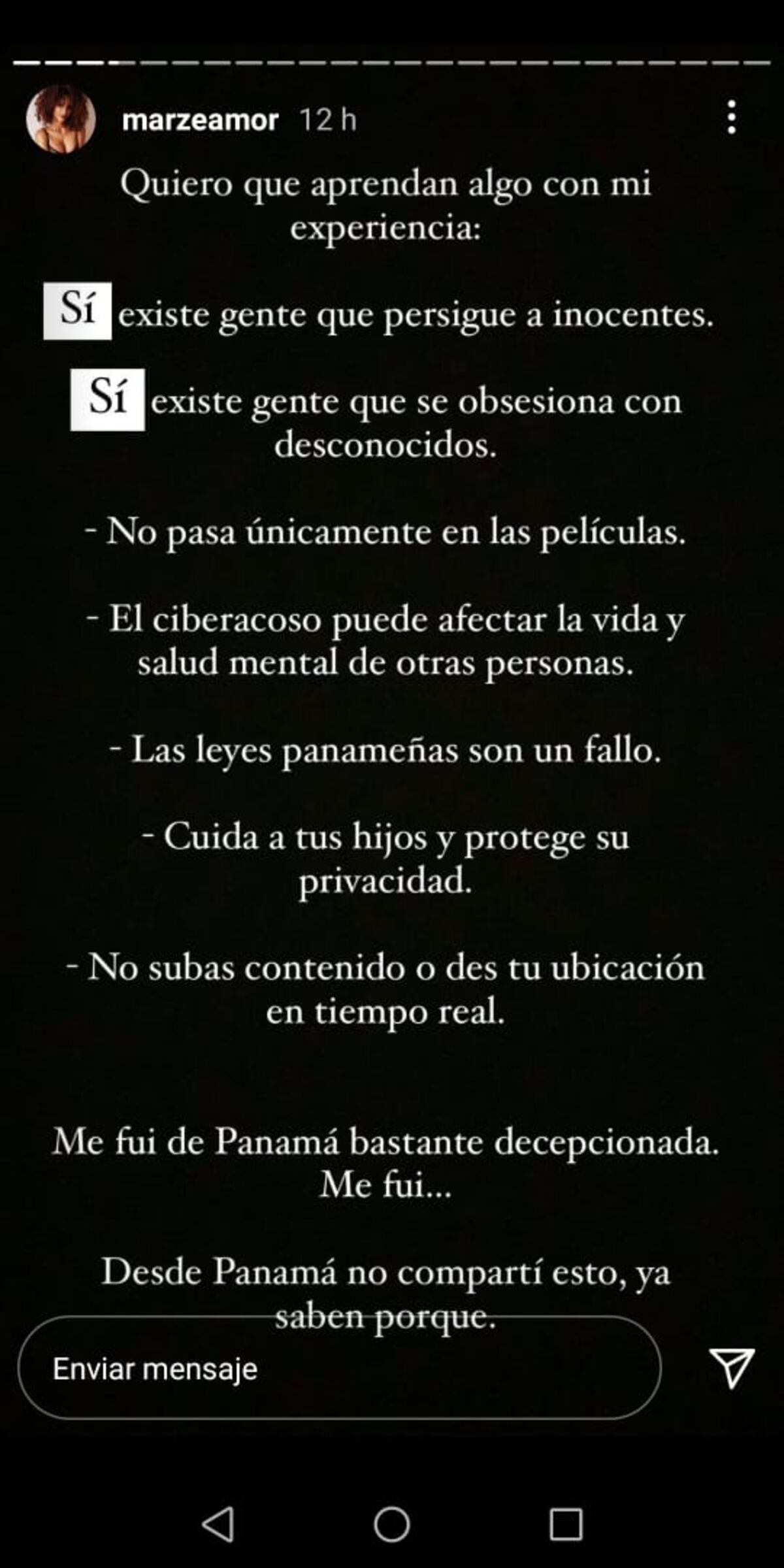 marzeamor 12 h

Quiero que aprendan algo con mi experiencia:

Sí existe gente que persigue a inocentes.

Sí existe gente que se obsesiona con desconocidos.

- No pasa únicamente en las películas.

- El ciberacoso puede afectar la vida y salud mental de otras personas.

- Las leyes panameñas son un fallo.

- Cuida a tus hijos y protege su privacidad.

- No subas contenido o des tu ubicación en tiempo real.

Me fui de Panamá bastante decepcionada. Me fui...

Desde Panamá no compartí esto, ya saben porque.

Enviar mensaje